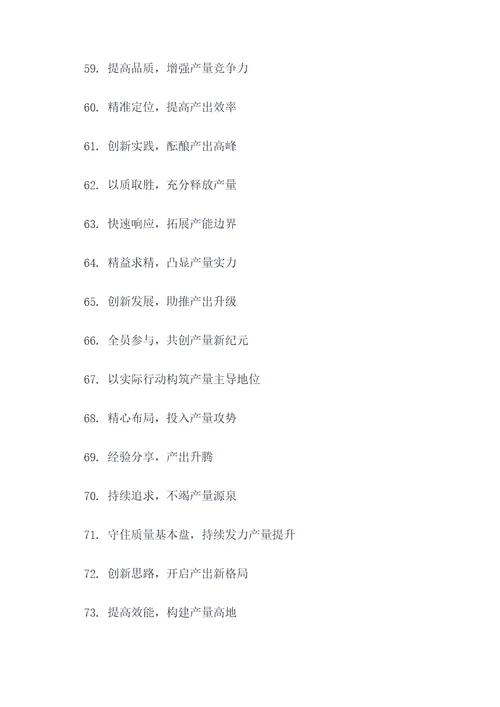 59. 提高品质，增强产量竞争力

60. 精准定位，提高产出效率

61. 创新实践，酝酿产出高峰

62. 以质取胜，充分释放产量

63. 快速响应，拓展产能边界

64. 精益求精，凸显产量实力

65. 创新发展，助推产出升级

66. 全员参与，共创产量新纪元

67. 以实际行动构筑产量主导地位

68. 精心布局，投入产量攻势

69. 经验分享，产出升腾

70. 持续追求，不竭产量源泉

71. 守住质量基本盘，持续发力产量提升

72. 创新思路，开启产出新格局

73. 提高效能，构建产量高地